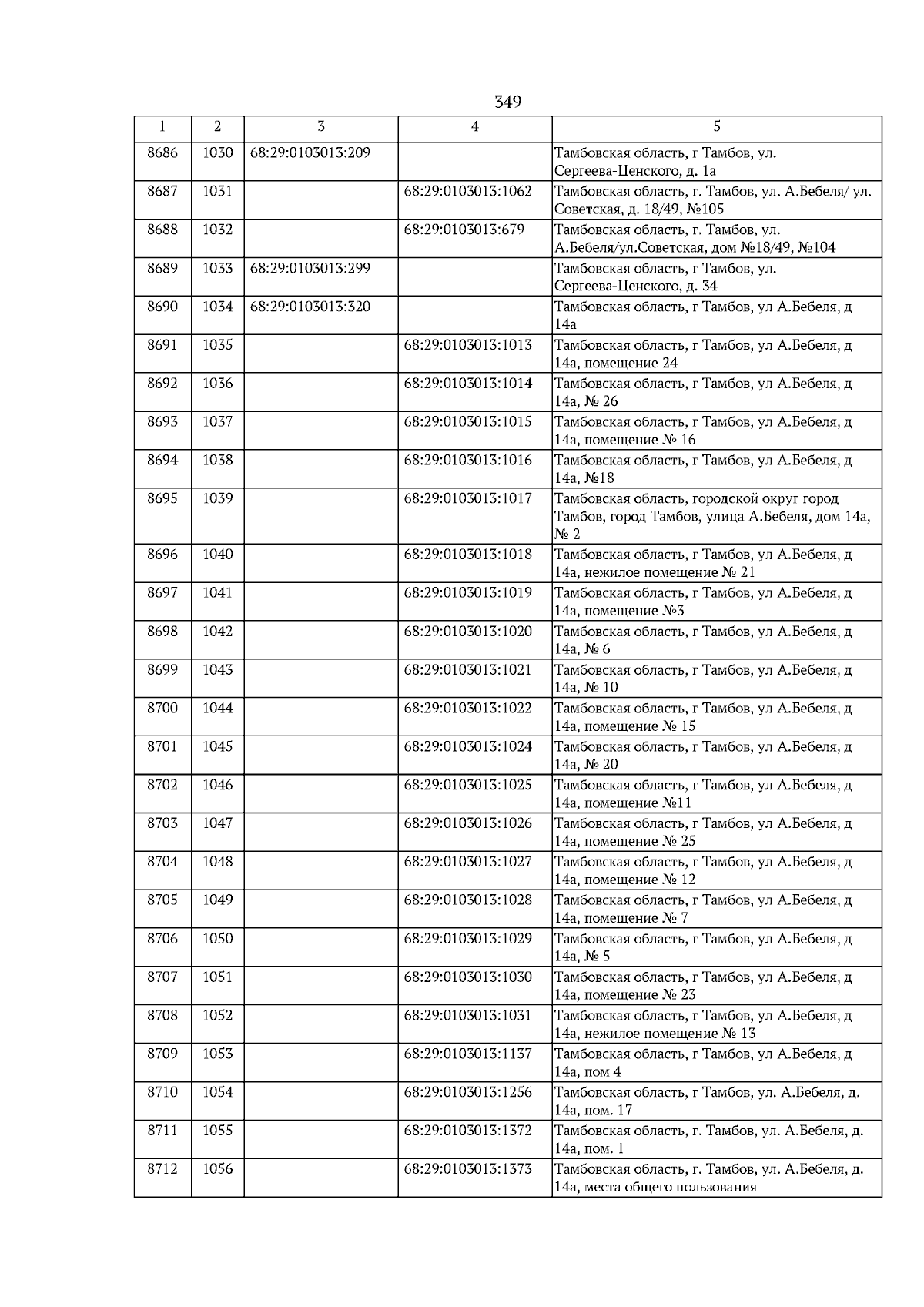 349

| 1 | 2 | 3 | 4 | 5 |
|---|---|---|---|---|
| 8686 | 1030 | 68:29:0103013:209 | | Тамбовская область, г Тамбов, ул. Сергеева-Ценского, д. 1а |
| 8687 | 1031 | | 68:29:0103013:1062 | Тамбовская область, г. Тамбов, ул. А.Бебеля/ ул. Советская, д. 18/49, №105 |
| 8688 | 1032 | | 68:29:0103013:679 | Тамбовская область, г. Тамбов, ул. А.Бебеля/ул.Советская, дом №18/49, №104 |
| 8689 | 1033 | 68:29:0103013:299 | | Тамбовская область, г Тамбов, ул. Сергеева-Ценского, д. 34 |
| 8690 | 1034 | 68:29:0103013:320 | | Тамбовская область, г Тамбов, ул А.Бебеля, д 14а |
| 8691 | 1035 | | 68:29:0103013:1013 | Тамбовская область, г Тамбов, ул А.Бебеля, д 14а, помещение 24 |
| 8692 | 1036 | | 68:29:0103013:1014 | Тамбовская область, г Тамбов, ул А.Бебеля, д 14а, № 26 |
| 8693 | 1037 | | 68:29:0103013:1015 | Тамбовская область, г Тамбов, ул А.Бебеля, д 14а, помещение № 16 |
| 8694 | 1038 | | 68:29:0103013:1016 | Тамбовская область, г Тамбов, ул А.Бебеля, д 14а, №18 |
| 8695 | 1039 | | 68:29:0103013:1017 | Тамбовская область, городской округ город Тамбов, город Тамбов, улица А.Бебеля, дом 14а, № 2 |
| 8696 | 1040 | | 68:29:0103013:1018 | Тамбовская область, г Тамбов, ул А.Бебеля, д 14а, нежилое помещение № 21 |
| 8697 | 1041 | | 68:29:0103013:1019 | Тамбовская область, г Тамбов, ул А.Бебеля, д 14а, помещение №3 |
| 8698 | 1042 | | 68:29:0103013:1020 | Тамбовская область, г Тамбов, ул А.Бебеля, д 14а, № 6 |
| 8699 | 1043 | | 68:29:0103013:1021 | Тамбовская область, г Тамбов, ул А.Бебеля, д 14а, № 10 |
| 8700 | 1044 | | 68:29:0103013:1022 | Тамбовская область, г Тамбов, ул А.Бебеля, д 14а, помещение № 15 |
| 8701 | 1045 | | 68:29:0103013:1024 | Тамбовская область, г Тамбов, ул А.Бебеля, д 14а, № 20 |
| 8702 | 1046 | | 68:29:0103013:1025 | Тамбовская область, г Тамбов, ул А.Бебеля, д 14а, помещение №11 |
| 8703 | 1047 | | 68:29:0103013:1026 | Тамбовская область, г Тамбов, ул А.Бебеля, д 14а, помещение № 25 |
| 8704 | 1048 | | 68:29:0103013:1027 | Тамбовская область, г Тамбов, ул А.Бебеля, д 14а, помещение № 12 |
| 8705 | 1049 | | 68:29:0103013:1028 | Тамбовская область, г Тамбов, ул А.Бебеля, д 14а, помещение № 7 |
| 8706 | 1050 | | 68:29:0103013:1029 | Тамбовская область, г Тамбов, ул А.Бебеля, д 14а, № 5 |
| 8707 | 1051 | | 68:29:0103013:1030 | Тамбовская область, г Тамбов, ул А.Бебеля, д 14а, помещение № 23 |
| 8708 | 1052 | | 68:29:0103013:1031 | Тамбовская область, г Тамбов, ул А.Бебеля, д 14а, нежилое помещение № 13 |
| 8709 | 1053 | | 68:29:0103013:1137 | Тамбовская область, г Тамбов, ул А.Бебеля, д 14а, пом 4 |
| 8710 | 1054 | | 68:29:0103013:1256 | Тамбовская область, г Тамбов, ул. А.Бебеля, д. 14а, пом. 17 |
| 8711 | 1055 | | 68:29:0103013:1372 | Тамбовская область, г. Тамбов, ул. А.Бебеля, д. 14а, пом. 1 |
| 8712 | 1056 | | 68:29:0103013:1373 | Тамбовская область, г. Тамбов, ул. А.Бебеля, д. 14а, места общего пользования |